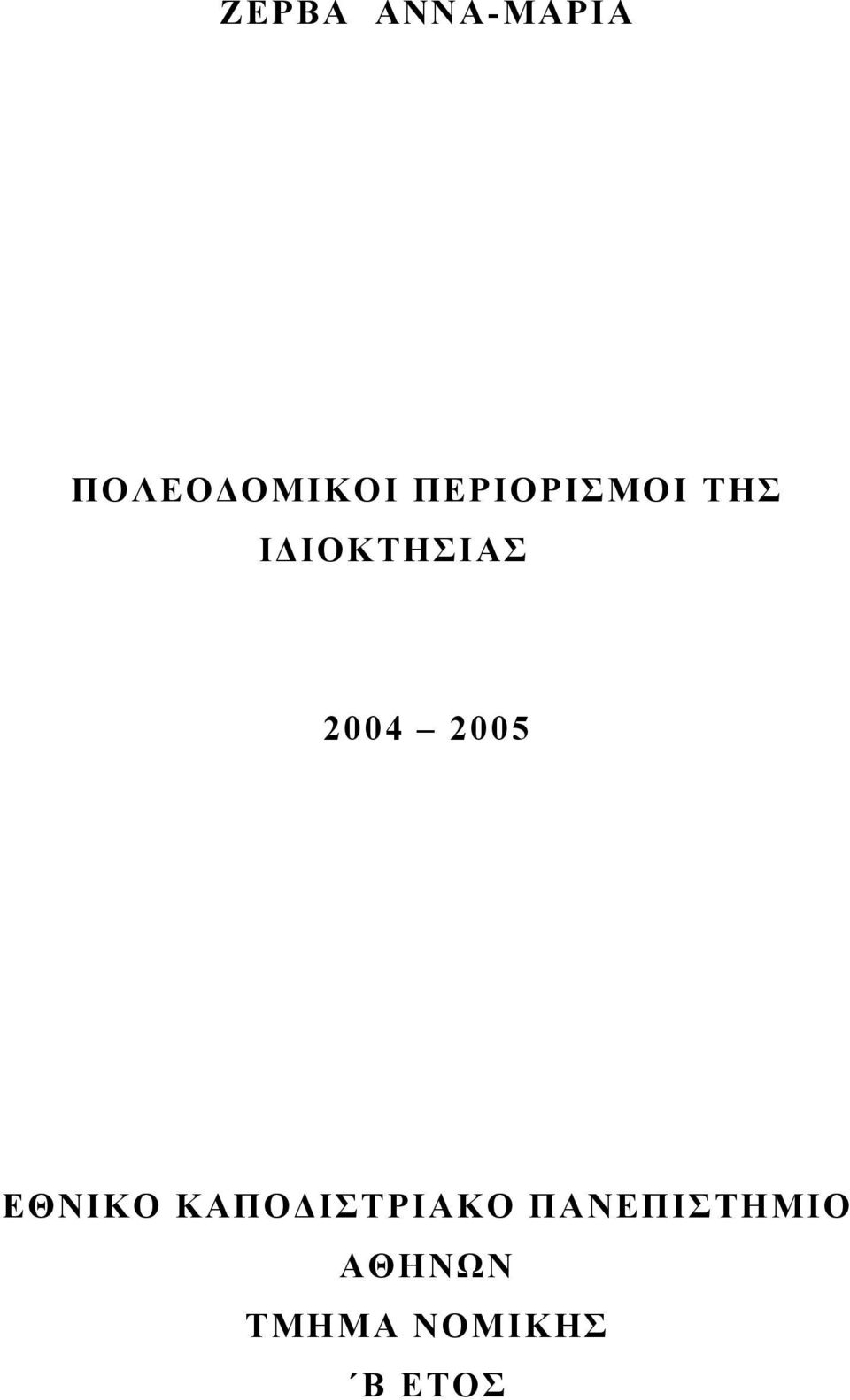 ΖΕΡΒΑ ΑΝΝΑ-ΜΑΡΙΑ

ΠΟΛΕΟΔΟΜΙΚΟΙ ΠΕΡΙΟΡΙΣΜΟΙ ΤΗΣ ΙΔΙΟΚΤΗΣΙΑΣ

2004 – 2005

ΕΘΝΙΚΟ ΚΑΠΟΔΙΣΤΡΙΑΚΟ ΠΑΝΕΠΙΣΤΗΜΙΟ ΑΘΗΝΩΝ

ΤΜΗΜΑ ΝΟΜΙΚΗΣ

΄Β ΕΤΟΣ